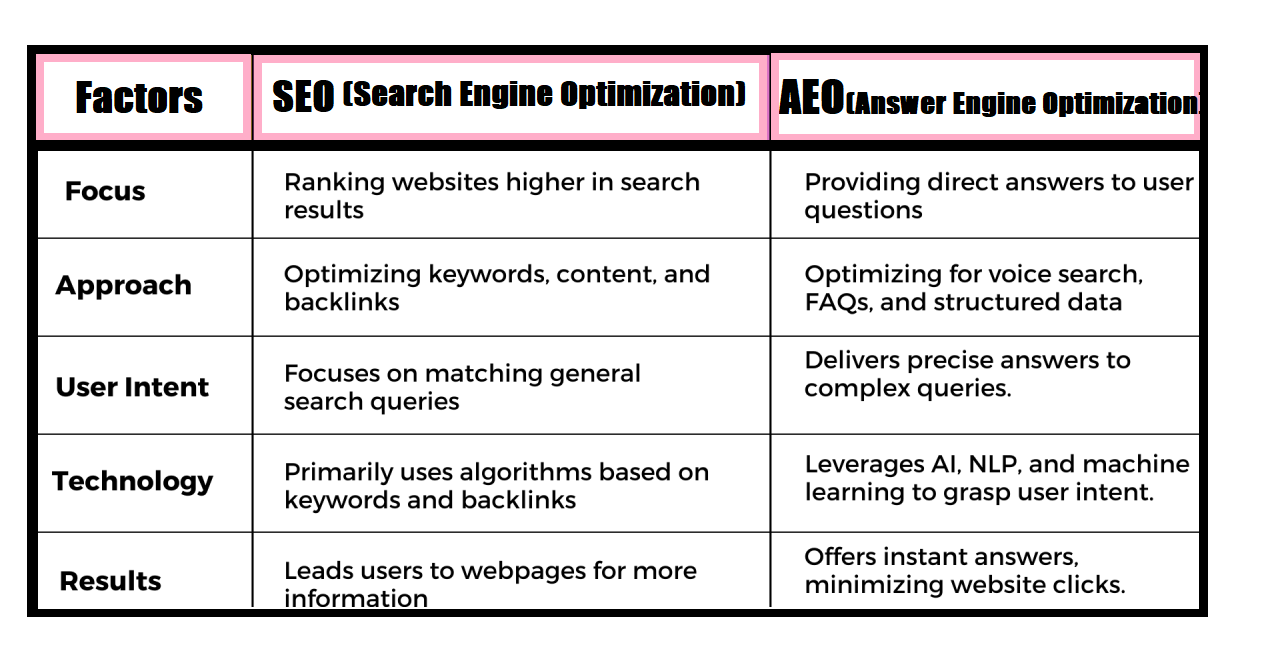 | Factors | SEO (Search Engine Optimization) | AEO(Answer Engine Optimization) |
|---|---|---|
| Focus | Ranking websites higher in search results | Providing direct answers to user questions |
| Approach | Optimizing keywords, content, and backlinks | Optimizing for voice search, FAQs, and structured data |
| User Intent | Focuses on matching general search queries | Delivers precise answers to complex queries. |
| Technology | Primarily uses algorithms based on keywords and backlinks | Leverages AI, NLP, and machine learning to grasp user intent. |
| Results | Leads users to webpages for more information | Offers instant answers, minimizing website clicks. |